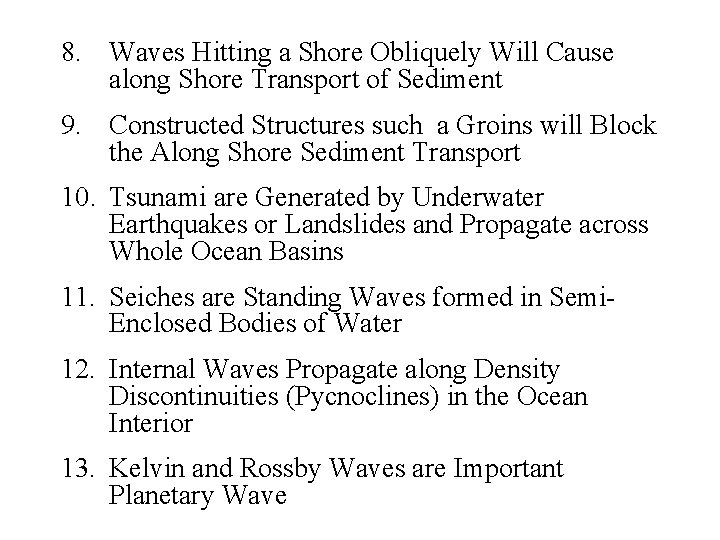 8. Waves Hitting a Shore Obliquely Will Cause along Shore Transport of Sediment

9. Constructed Structures such a Groins will Block the Along Shore Sediment Transport

10. Tsunami are Generated by Underwater Earthquakes or Landslides and Propagate across Whole Ocean Basins

11. Seiches are Standing Waves formed in Semi-Enclosed Bodies of Water

12. Internal Waves Propagate along Density Discontinuities (Pycnoclines) in the Ocean Interior

13. Kelvin and Rossby Waves are Important Planetary Wave